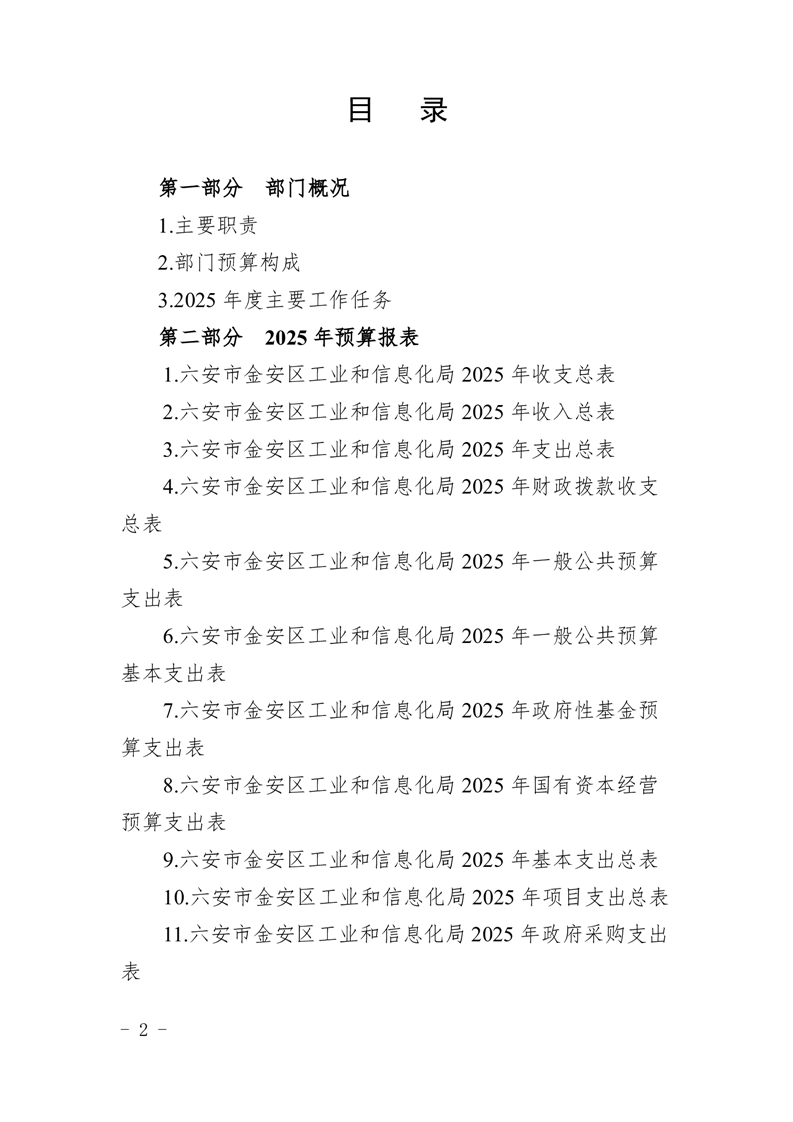 目　录

第一部分　部门概况

1.主要职责

2.部门预算构成

3.2025 年度主要工作任务

第二部分　2025 年预算报表

1.六安市金安区工业和信息化局 2025 年收支总表

2.六安市金安区工业和信息化局 2025 年收入总表

3.六安市金安区工业和信息化局 2025 年支出总表

4.六安市金安区工业和信息化局 2025 年财政拨款收支总表

5.六安市金安区工业和信息化局 2025 年一般公共预算支出表

6.六安市金安区工业和信息化局 2025 年一般公共预算基本支出表

7.六安市金安区工业和信息化局 2025 年政府性基金预算支出表

8.六安市金安区工业和信息化局 2025 年国有资本经营预算支出表

9.六安市金安区工业和信息化局 2025 年基本支出总表

10.六安市金安区工业和信息化局 2025 年项目支出总表

11.六安市金安区工业和信息化局 2025 年政府采购支出表

－ 2 －